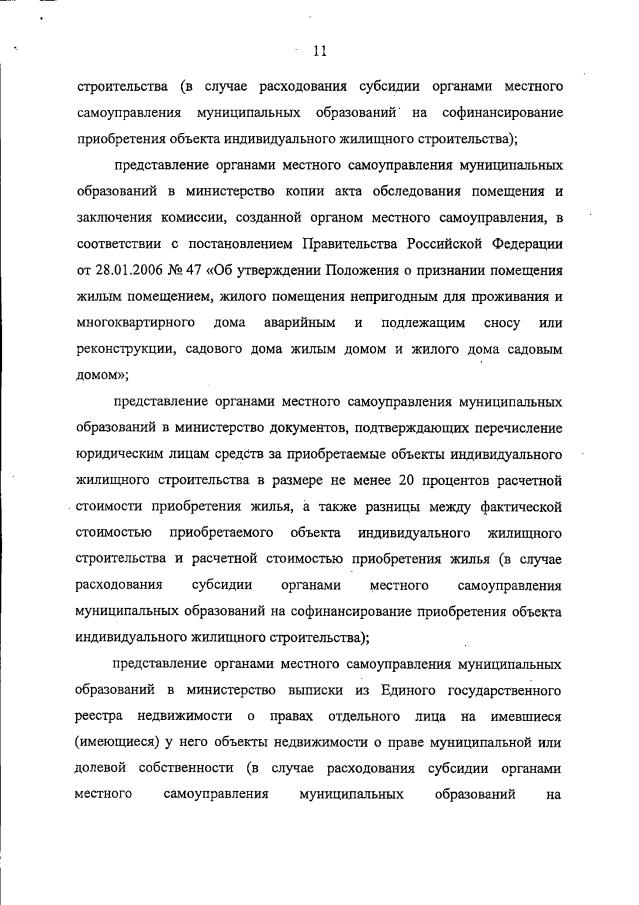 11

строительства (в случае расходования субсидии органами местного самоуправления муниципальных образований на софинансирование приобретения объекта индивидуального жилищного строительства);

представление органами местного самоуправления муниципальных образований в министерство копии акта обследования помещения и заключения комиссии, созданной органом местного самоуправления, в соответствии с постановлением Правительства Российской Федерации от 28.01.2006 № 47 «Об утверждении Положения о признании помещения жилым помещением, жилого помещения непригодным для проживания и многоквартирного дома аварийным и подлежащим сносу или реконструкции, садового дома жилым домом и жилого дома садовым домом»;

представление органами местного самоуправления муниципальных образований в министерство документов, подтверждающих перечисление юридическим лицам средств за приобретаемые объекты индивидуального жилищного строительства в размере не менее 20 процентов расчетной стоимости приобретения жилья, а также разницы между фактической стоимостью приобретаемого объекта индивидуального жилищного строительства и расчетной стоимостью приобретения жилья (в случае расходования субсидии органами местного самоуправления муниципальных образований на софинансирование приобретения объекта индивидуального жилищного строительства);

представление органами местного самоуправления муниципальных образований в министерство выписки из Единого государственного реестра недвижимости о правах отдельного лица на имевшиеся (имеющиеся) у него объекты недвижимости о праве муниципальной или долевой собственности (в случае расходования субсидии органами местного самоуправления муниципальных образований на